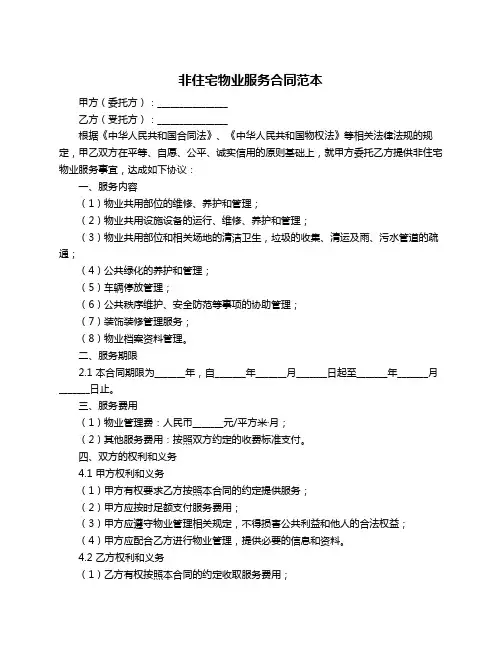 非住宅物业服务合同范本

甲方（委托方）：______________

乙方（受托方）：______________

根据《中华人民共和国合同法》、《中华人民共和国物权法》等相关法律法规的规定，甲乙双方在平等、自愿、公平、诚实信用的原则基础上，就甲方委托乙方提供非住宅物业服务事宜，达成如下协议：

一、服务内容

（1）物业共用部位的维修、养护和管理；

（2）物业共用设施设备的运行、维修、养护和管理；

（3）物业共用部位和相关场地的清洁卫生，垃圾的收集、清运及雨、污水管道的疏通；

（4）公共绿化的养护和管理；

（5）车辆停放管理；

（6）公共秩序维护、安全防范等事项的协助管理；

（7）装饰装修管理服务；

（8）物业档案资料管理。

二、服务期限

2.1 本合同期限为______年，自______年______月______日起至______年______月______日止。

三、服务费用

（1）物业管理费：人民币______元/平方米·月；

（2）其他服务费用：按照双方约定的收费标准支付。

四、双方的权利和义务

4.1 甲方权利和义务

（1）甲方有权要求乙方按照本合同的约定提供服务；

（2）甲方应按时足额支付服务费用；

（3）甲方应遵守物业管理相关规定，不得损害公共利益和他人的合法权益；

（4）甲方应配合乙方进行物业管理，提供必要的信息和资料。

4.2 乙方权利和义务

（1）乙方有权按照本合同的约定收取服务费用；